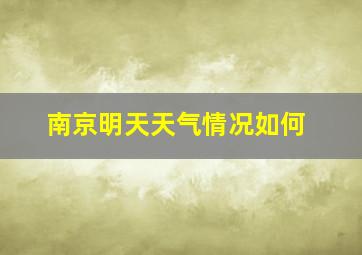 南京明天天气情况如何